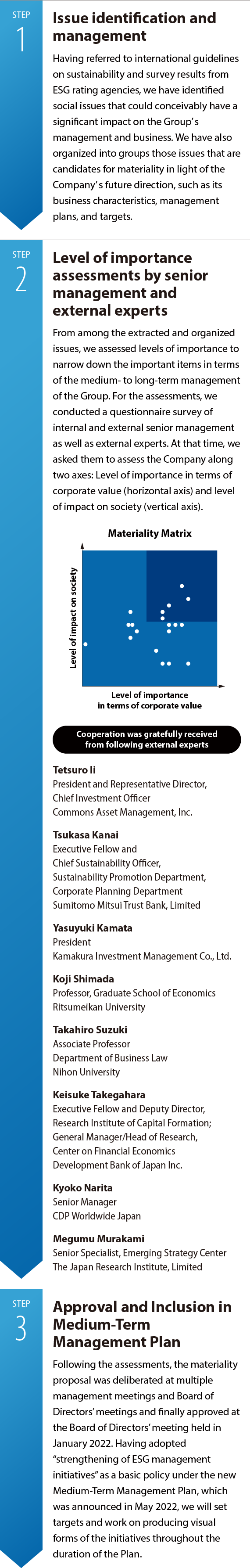 STEP
1

Issue identification and management

Having referred to international guidelines on sustainability and survey results from ESG rating agencies, we have identified social issues that could conceivably have a significant impact on the Group's management and business. We have also organized into groups those issues that are candidates for materiality in light of the Company's future direction, such as its business characteristics, management plans, and targets.

STEP
2

Level of importance assessments by senior management and external experts

From among the extracted and organized issues, we assessed levels of importance to narrow down the important items in terms of the medium- to long-term management of the Group. For the assessments, we conducted a questionnaire survey of internal and external senior management as well as external experts. At that time, we asked them to assess the Company along two axes: Level of importance in terms of corporate value (horizontal axis) and level of impact on society (vertical axis).

Materiality Matrix

Level of impact on society

Level of importance in terms of corporate value

Cooperation was gratefully received from following external experts

Tetsuro Ii
President and Representative Director, Chief Investment Officer
Commons Asset Management, Inc.

Tsukasa Kanai
Executive Fellow and Chief Sustainability Officer, Sustainability Promotion Department, Corporate Planning Department
Sumitomo Mitsui Trust Bank, Limited

Yasuyuki Kamata
President
Kamakura Investment Management Co., Ltd.

Koji Shimada
Professor, Graduate School of Economics
Ritsumeikan University

Takahiro Suzuki
Associate Professor
Department of Business Law
Nihon University

Keisuke Takegahara
Executive Fellow and Deputy Director, Research Institute of Capital Formation; General Manager/Head of Research, Center on Financial Economics
Development Bank of Japan Inc.

Kyoko Narita
Senior Manager
CDP Worldwide Japan

Megumu Murakami
Senior Specialist, Emerging Strategy Center
The Japan Research Institute, Limited

STEP
3

Approval and Inclusion in Medium-Term Management Plan

Following the assessments, the materiality proposal was deliberated at multiple management meetings and Board of Directors' meetings and finally approved at the Board of Directors' meeting held in January 2022. Having adopted "strengthening of ESG management initiatives" as a basic policy under the new Medium-Term Management Plan, which was announced in May 2022, we will set targets and work on producing visual forms of the initiatives throughout the duration of the Plan.